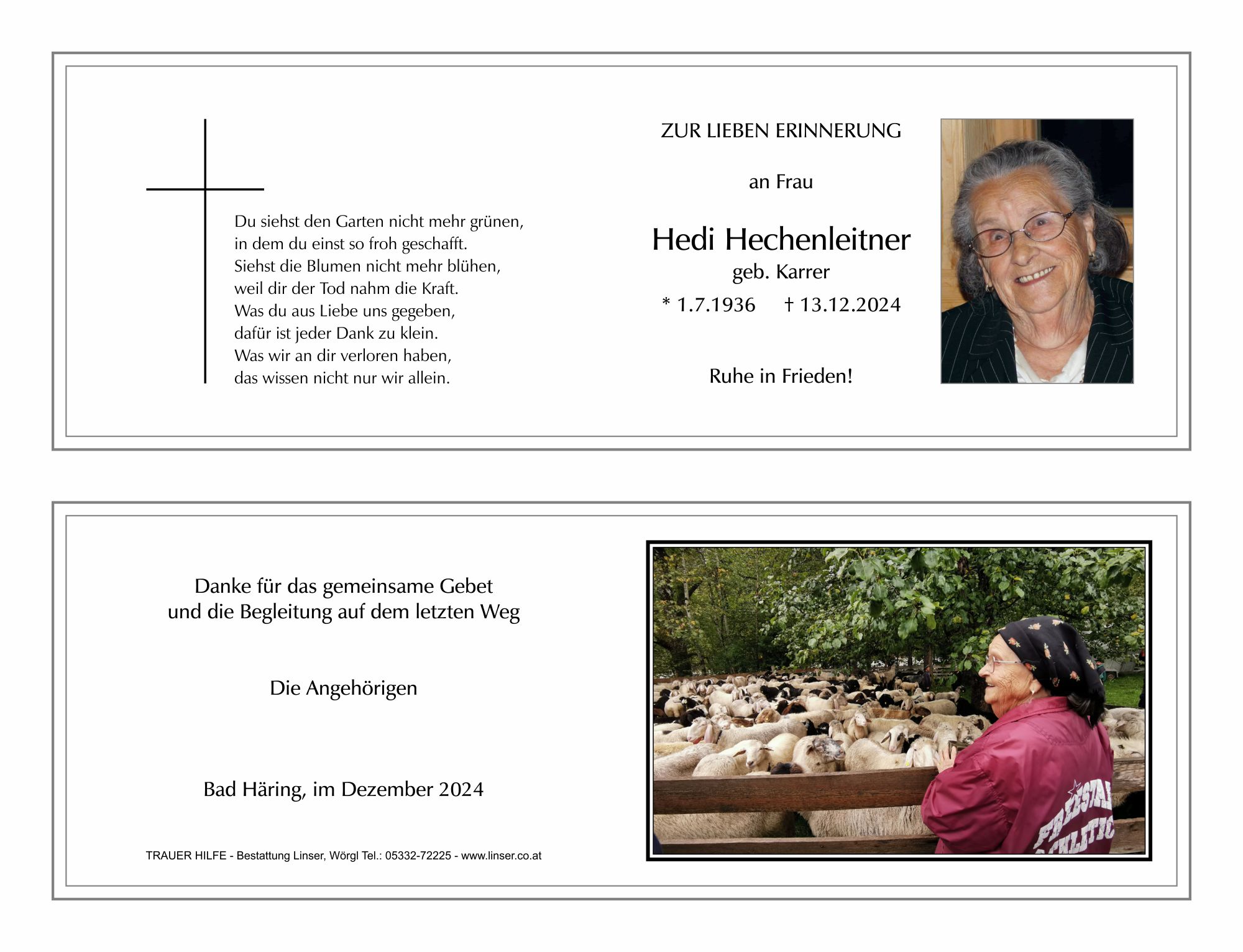 Du siehst den Garten nicht mehr grünen,
in dem du einst so froh geschafft.
Siehst die Blumen nicht mehr blühen,
weil dir der Tod nahm die Kraft.
Was du aus Liebe uns gegeben,
dafür ist jeder Dank zu klein.
Was wir an dir verloren haben,
das wissen nicht nur wir allein.

ZUR LIEBEN ERINNERUNG

an Frau

Hedi Hechenleitner
geb. Karrer
* 1.7.1936 † 13.12.2024

Ruhe in Frieden!

Danke für das gemeinsame Gebet
und die Begleitung auf dem letzten Weg

Die Angehörigen

Bad Häring, im Dezember 2024

TRAUER HILFE - Bestattung Linser, Wörgl Tel.: 05332-72225 - www.linser.co.at

FREESTAR ATHLETIC